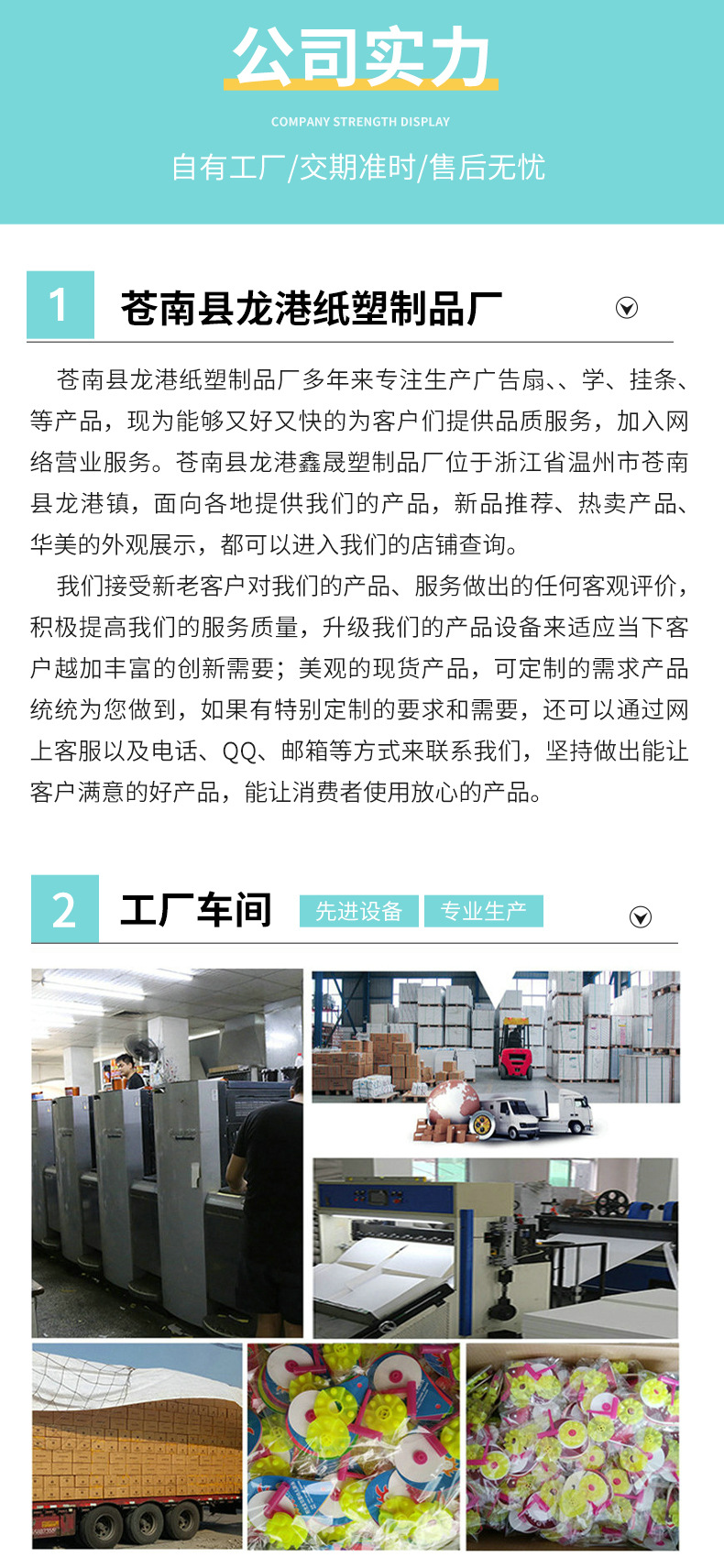 公司实力

COMPANY STRENGTH DISPLAY

自有工厂/交期准时/售后无忧

1 苍南县龙港纸塑制品厂

苍南县龙港纸塑制品厂多年来专注生产广告扇、、学、挂条、等产品，现为能够又好又快的为客户们提供品质服务，加入网络营业服务。苍南县龙港鑫晟塑制品厂位于浙江省温州市苍南县龙港镇，面向各地提供我们的产品，新品推荐、热卖产品、华美的外观展示，都可以进入我们的店铺查询。

我们接受新老客户对我们的产品、服务做出的任何客观评价，积极提高我们的服务质量，升级我们的产品设备来适应当下客户越加丰富的创新需要；美观的现货产品，可定制的需求产品统统为您做到，如果有特别定制的要求和需要，还可以通过网上客服以及电话、QQ、邮箱等方式来联系我们，坚持做出能让客户满意的好产品，能让消费者使用放心的产品。

2 工厂车间 先进设备 专业生产